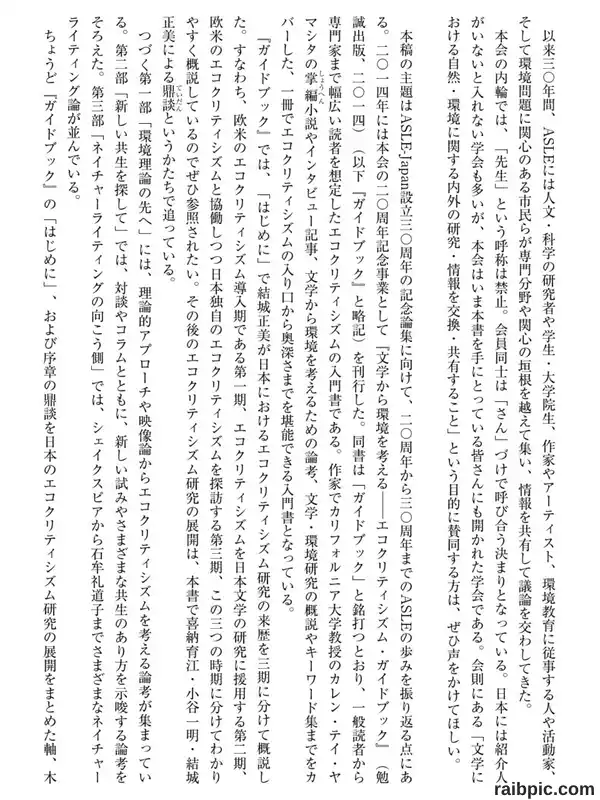 以来三〇年間、ASLEには人文・科学の研究者や学生・大学院生、作家やアーティスト、環境教育に従事する人や活動家、そして環境問題に関心のある市民らが専門分野や関心の垣根を越えて集い、情報を共有して議論を交わしてきた。

本会の内輪では、「先生」という呼称は禁止。会員同士は「さん」づけで呼び合う決まりとなっている。日本には紹介人がいないと入れない学会も多いが、本会はいま本書を手にとっている皆さんにも開かれた学会である。会則にある「文学における自然・環境に関する内外の研究・情報を交換・共有すること」という目的に賛同する方は、ぜひ声をかけてほしい。

本稿の主題はASLE-Japan設立三〇周年の記念論集に向けて、二〇周年から三〇周年までのASLEの歩みを振り返る点にある。二〇一四年には本会の二〇周年記念事業として『文学から環境を考える――エコクリティシズム・ガイドブック』(勉誠出版、二〇一四)(以下『ガイドブック』と略記)を刊行した。同書は「ガイドブック」と銘打つとおり、一般読者から専門家まで幅広い読者を想定したエコクリティシズムの入門書である。作家でカリフォルニア大学教授のカレン・テイ・ヤマシタの掌編小説やインタビュー記事、文学から環境を考えるための論考、文学・環境研究の概説やキーワード集までをカバーした、一冊でエコクリティシズムの入り口から奥深さまでを堪能できる入門書となっている。

『ガイドブック』では、「はじめに」で結城正美が日本におけるエコクリティシズム研究の来歴を三期に分けて概説した。すなわち、欧米のエコクリティシズム導入期である第一期、エコクリティシズムを日本文学の研究に援用する第二期、欧米のエコクリティシズムと協働しつつ日本独自のエコクリティシズムを探訪する第三期、この三つの時期に分けてわかりやすく概説しているのでぜひ参照されたい。その後のエコクリティシズム研究の展開は、本書で喜納育江・小谷一明・結城正美による鼎談というかたちで追っている。

つづく第一部「環境理論の先へ」には、理論的アプローチや映像論からエコクリティシズムを考える論考が集まっている。第二部「新しい共生を探して」では、対談やコラムとともに、新しい試みやさまざまな共生のあり方を示唆する論考をそろえた。第三部「ネイチャーライティングの向こう側」では、シェイクスピアから石牟礼道子までさまざまなネイチャーライティング論が並んでいる。

ちょうど『ガイドブック』の「はじめに」、および序章の鼎談を日本のエコクリティシズム研究の展開をまとめた軸、本

raibpic.com